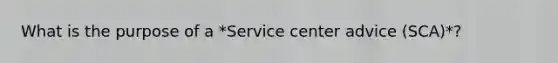 What is the purpose of a *Service center advice (SCA)*?